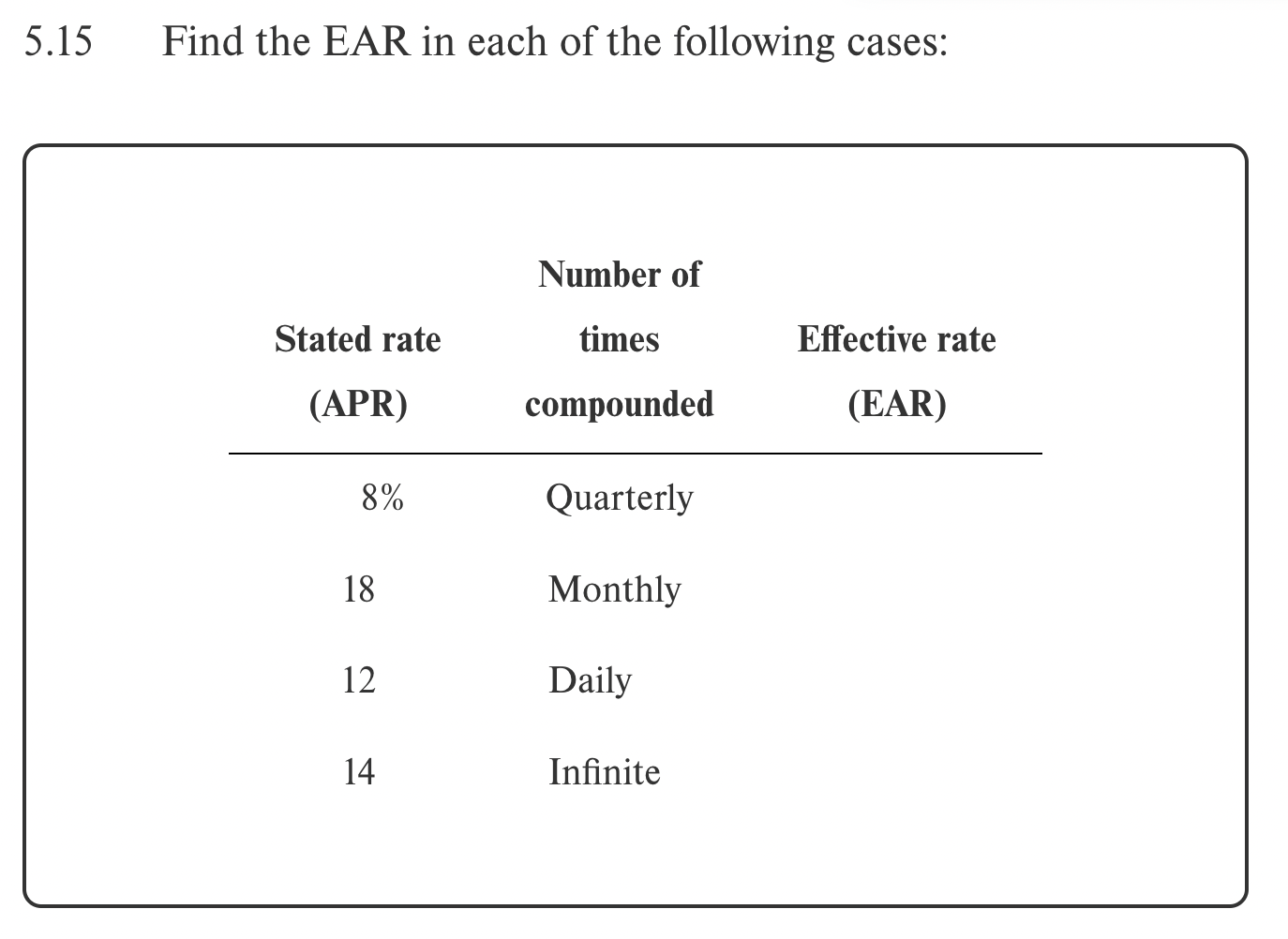 5.15 Find the EAR in each of the following cases:

| Stated rate (APR) | Number of times compounded | Effective rate (EAR) |
|---|---|---|
| 8% | Quarterly | |
| 18 | Monthly | |
| 12 | Daily | |
| 14 | Infinite | |